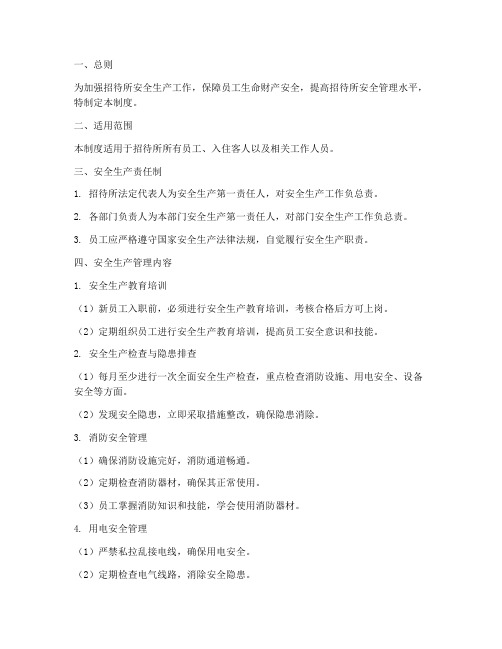 一、总则

为加强招待所安全生产工作，保障员工生命财产安全，提高招待所安全管理水平，特制定本制度。

二、适用范围

本制度适用于招待所所有员工、入住客人以及相关工作人员。

三、安全生产责任制

1. 招待所法定代表人为安全生产第一责任人，对安全生产工作负总责。

2. 各部门负责人为本部门安全生产第一责任人，对部门安全生产工作负总责。

3. 员工应严格遵守国家安全生产法律法规，自觉履行安全生产职责。

四、安全生产管理内容

1. 安全生产教育培训

（1）新员工入职前，必须进行安全生产教育培训，考核合格后方可上岗。

（2）定期组织员工进行安全生产教育培训，提高员工安全意识和技能。

2. 安全生产检查与隐患排查

（1）每月至少进行一次全面安全生产检查，重点检查消防设施、用电安全、设备安全等方面。

（2）发现安全隐患，立即采取措施整改，确保隐患消除。

3. 消防安全管理

（1）确保消防设施完好，消防通道畅通。

（2）定期检查消防器材，确保其正常使用。

（3）员工掌握消防知识和技能，学会使用消防器材。

4. 用电安全管理

（1）严禁私拉乱接电线，确保用电安全。

（2）定期检查电气线路，消除安全隐患。